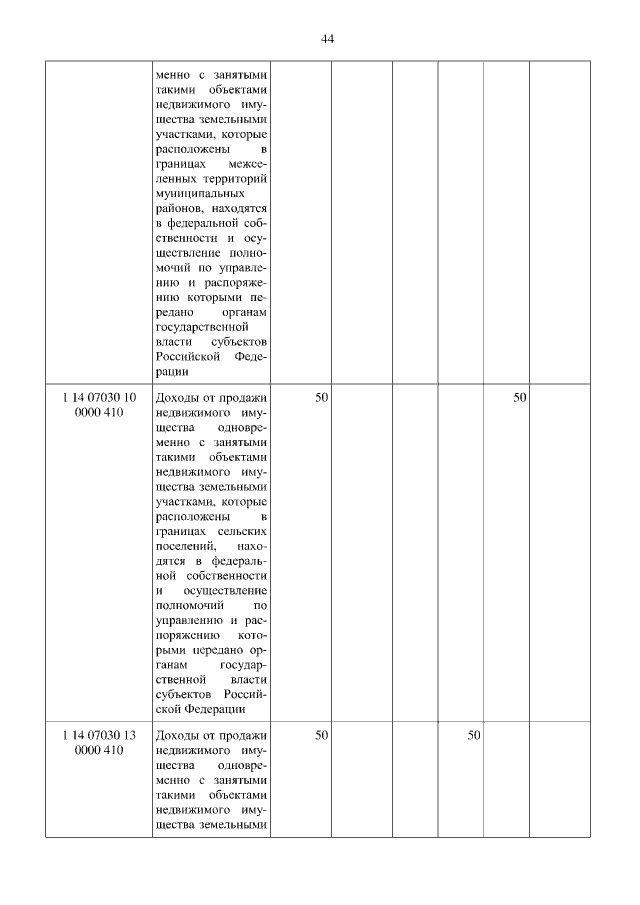 44

| | | | | | | | |
|---|---|---|---|---|---|---|---|
| | менно с занятыми такими объектами недвижимого имущества земельными участками, которые расположены в границах межселенных территорий муниципальных районов, находятся в федеральной собственности и осуществление полномочий по управлению и распоряжению которыми передано органам государственной власти субъектов Российской Федерации | | | | | | |
| 1 14 07030 10 0000 410 | Доходы от продажи недвижимого имущества одновременно с занятыми такими объектами недвижимого имущества земельными участками, которые расположены в границах сельских поселений, находятся в федеральной собственности и осуществление полномочий по управлению и распоряжению которыми передано органам государственной власти субъектов Российской Федерации | 50 | | | | 50 | |
| 1 14 07030 13 0000 410 | Доходы от продажи недвижимого имущества одновременно с занятыми такими объектами недвижимого имущества земельными | 50 | | | 50 | | |